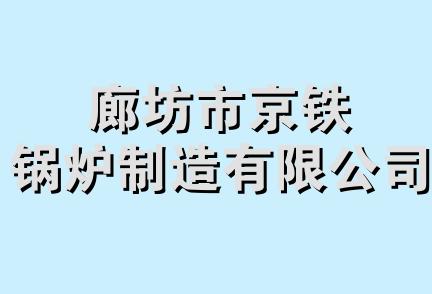 廊坊市京铁
锅炉制造有限公司